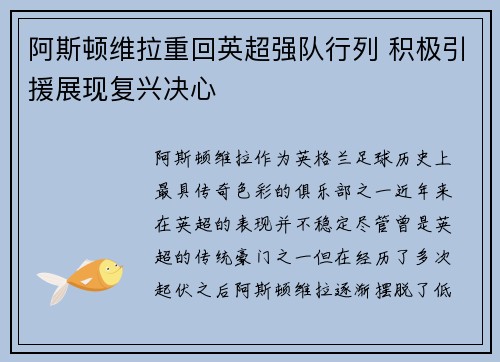 阿斯顿维拉重回英超强队行列 积极引援展现复兴决心

阿斯顿维拉作为英格兰足球历史上最具传奇色彩的俱乐部之一近年来在英超的表现并不稳定尽管曾是英超的传统豪门之一但在经历了多次起伏之后阿斯顿维拉逐渐摆脱了低